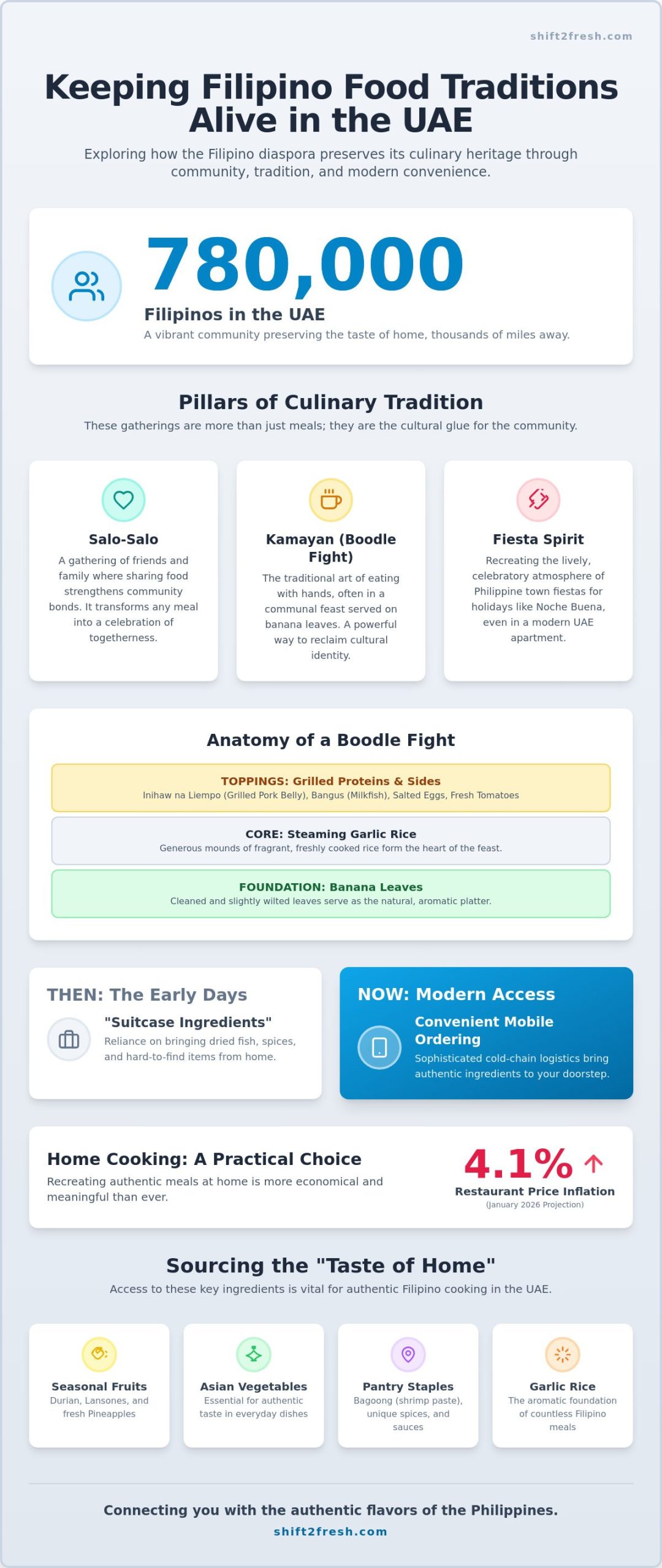 shift2fresh.com

Keeping Filipino Food Traditions Alive in the UAE

Exploring how the Filipino diaspora preserves its culinary heritage through community, tradition, and modern convenience.

780,000

Filipinos in the UAE

A vibrant community preserving the taste of home, thousands of miles away.

Pillars of Culinary Tradition

These gatherings are more than just meals; they are the cultural glue for the community.

Salo-Salo

A gathering of friends and family where sharing food strengthens community bonds. It transforms any meal into a celebration of togetherness.

Kamayan (Boodle Fight)

The traditional art of eating with hands, often in a communal feast served on banana leaves. A powerful way to reclaim cultural identity.

Fiesta Spirit

Recreating the lively, celebratory atmosphere of Philippine town fiestas for holidays like Noche Buena, even in a modern UAE apartment.

Anatomy of a Boodle Fight

TOPPINGS: Grilled Proteins & Sides
Inihaw na Liempo (Grilled Pork Belly), Bangus (Milkfish), Salted Eggs, Fresh Tomatoes

CORE: Steaming Garlic Rice
Generous mounds of fragrant, freshly cooked rice form the heart of the feast.

FOUNDATION: Banana Leaves
Cleaned and slightly wilted leaves serve as the natural, aromatic platter.

THEN: The Early Days

"Suitcase Ingredients"
Reliance on bringing dried fish, spices, and hard-to-find items from home.

NOW: Modern Access

Convenient Mobile Ordering
Sophisticated cold-chain logistics bring authentic ingredients to your doorstep.

Home Cooking: A Practical Choice

Recreating authentic meals at home is more economical and meaningful than ever.

4.1% ↑
Restaurant Price Inflation
(January 2026 Projection)

Sourcing the "Taste of Home"

Access to these key ingredients is vital for authentic Filipino cooking in the UAE.

Seasonal Fruits
Durian, Lansones, and fresh Pineapples

Asian Vegetables
Essential for authentic taste in everyday dishes

Pantry Staples
Bagoong (shrimp paste), unique spices, and sauces

Garlic Rice
The aromatic foundation of countless Filipino meals

Connecting you with the authentic flavors of the Philippines.
shift2fresh.com